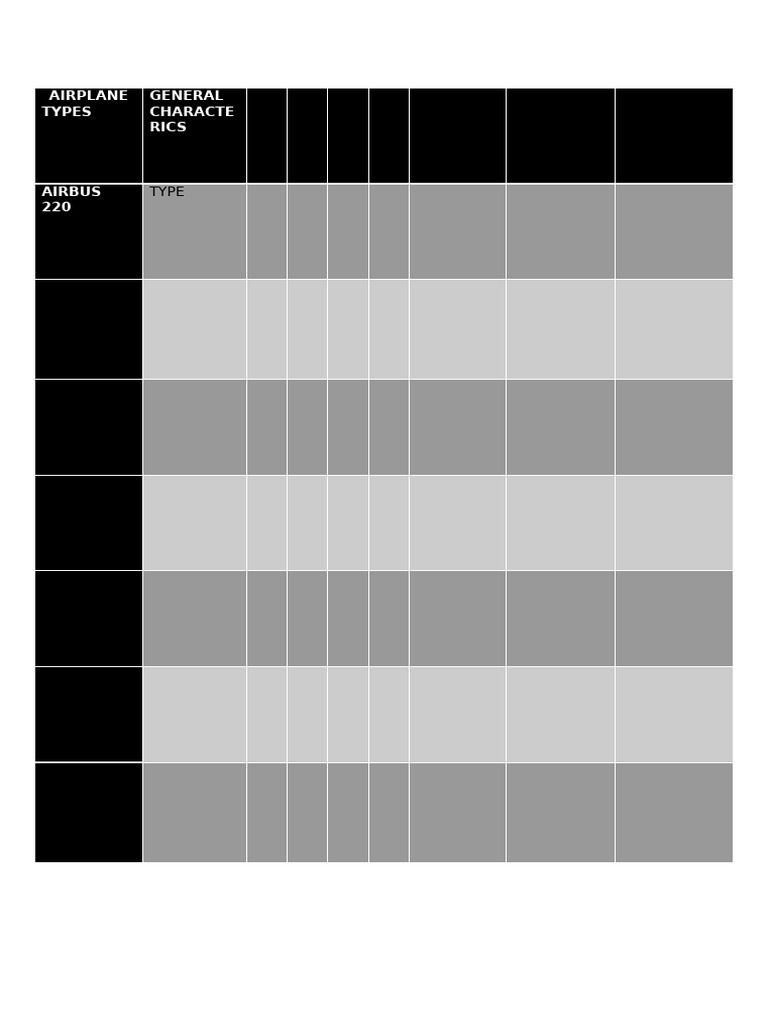 | AIRPLANE TYPES | GENERAL CHARACTE RICS | | | | | | | |
|---|---|---|---|---|---|---|---|---|
| AIRBUS 220 | TYPE | | | | | | | |
| | | | | | | | | |
| | | | | | | | | |
| | | | | | | | | |
| | | | | | | | | |
| | | | | | | | | |
| | | | | | | | | |